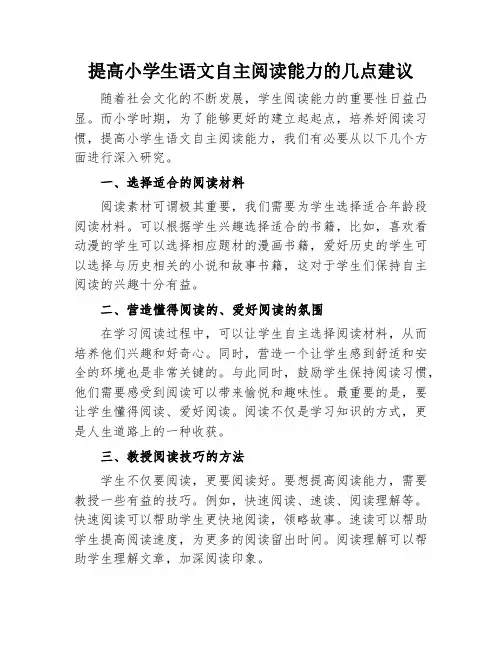 提高小学生语文自主阅读能力的几点建议

随着社会文化的不断发展，学生阅读能力的重要性日益凸显。而小学时期，为了能够更好的建立起起点，培养好阅读习惯，提高小学生语文自主阅读能力，我们有必要从以下几个方面进行深入研究。

一、选择适合的阅读材料

阅读素材可谓极其重要，我们需要为学生选择适合年龄段阅读材料。可以根据学生兴趣选择适合的书籍，比如，喜欢看动漫的学生可以选择相应题材的漫画书籍，爱好历史的学生可以选择与历史相关的小说和故事书籍，这对于学生们保持自主阅读的兴趣十分有益。

二、营造懂得阅读的、爱好阅读的氛围

在学习阅读过程中，可以让学生自主选择阅读材料，从而培养他们兴趣和好奇心。同时，营造一个让学生感到舒适和安全的环境也是非常关键的。与此同时，鼓励学生保持阅读习惯，他们需要感受到阅读可以带来愉悦和趣味性。最重要的是，要让学生懂得阅读、爱好阅读。阅读不仅是学习知识的方式，更是人生道路上的一种收获。

三、教授阅读技巧的方法

学生不仅要阅读，更要阅读好。要想提高阅读能力，需要教授一些有益的技巧。例如，快速阅读、速读、阅读理解等。快速阅读可以帮助学生更快地阅读，领略故事。速读可以帮助学生提高阅读速度，为更多的阅读留出时间。阅读理解可以帮助学生理解文章，加深阅读印象。